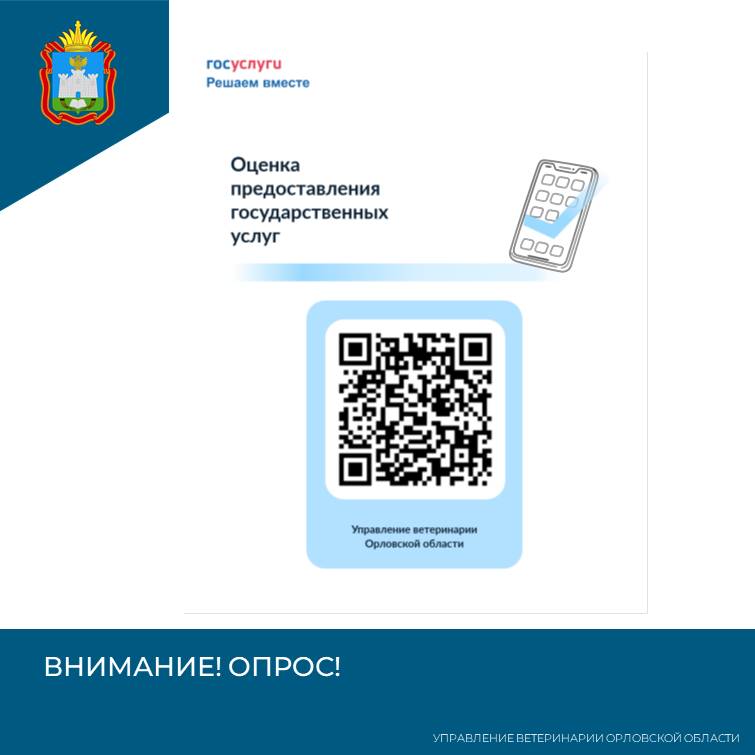 госуслуги
Решаем вместе

Оценка предоставления государственных услуг

Управление ветеринарии
Орловской области

ВНИМАНИЕ! ОПРОС!

УПРАВЛЕНИЕ ВЕТЕРИНАРИИ ОРЛОВСКОЙ ОБЛАСТИ